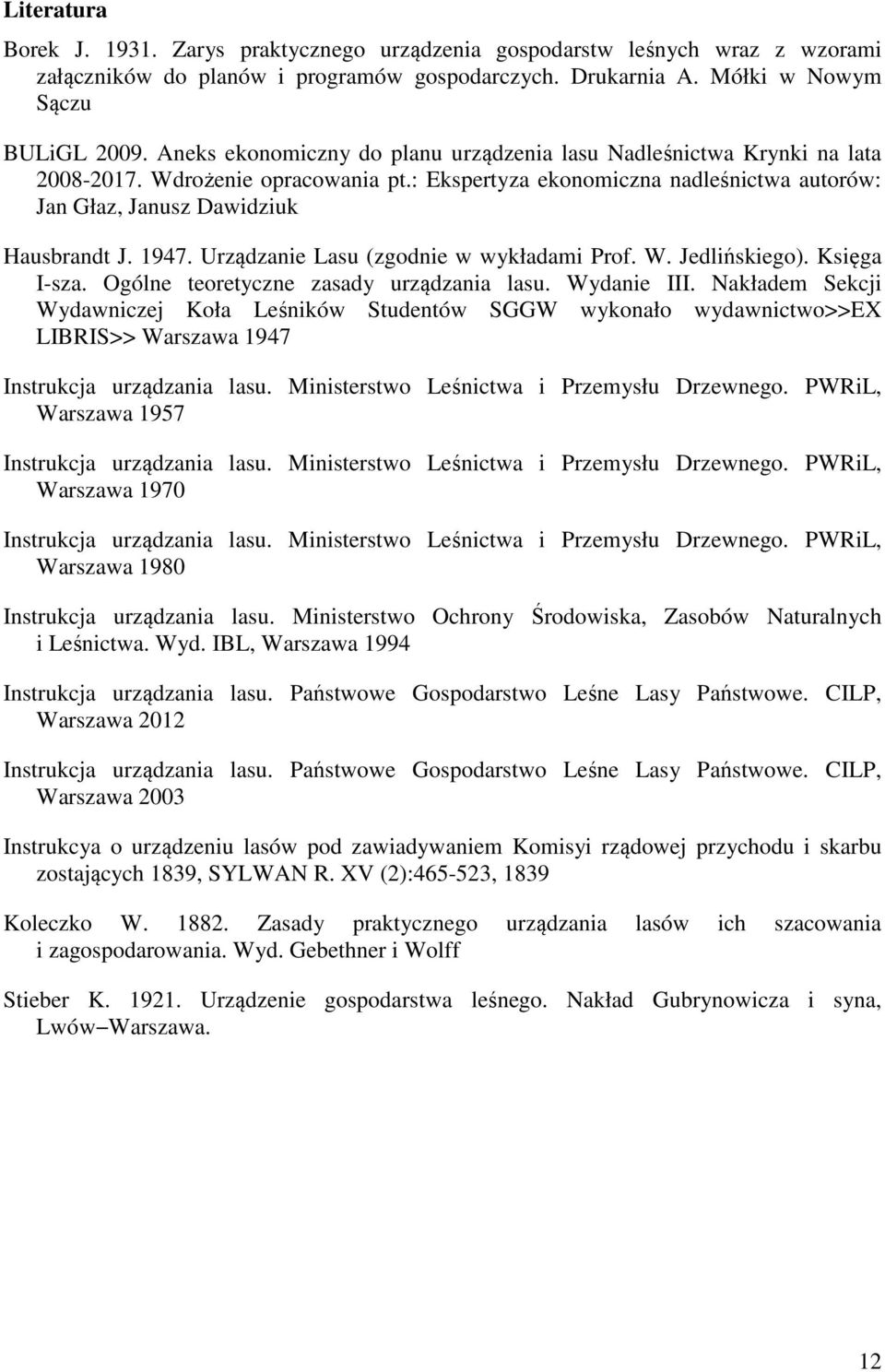 Literatura

Borek J. 1931. Zarys praktycznego urządzenia gospodarstw leśnych wraz z wzorami załączników do planów i programów gospodarczych. Drukarnia A. Mółki w Nowym Sączu

BULiGL 2009. Aneks ekonomiczny do planu urządzenia lasu Nadleśnictwa Krynki na lata 2008-2017. Wdrożenie opracowania pt.: Ekspertyza ekonomiczna nadleśnictwa autorów: Jan Głaz, Janusz Dawidziuk

Hausbrandt J. 1947. Urządzanie Lasu (zgodnie w wykładami Prof. W. Jedlińskiego). Księga I-sza. Ogólne teoretyczne zasady urządzania lasu. Wydanie III. Nakładem Sekcji Wydawniczej Koła Leśników Studentów SGGW wykonało wydawnictwo>>EX LIBRIS>> Warszawa 1947

Instrukcja urządzania lasu. Ministerstwo Leśnictwa i Przemysłu Drzewnego. PWRiL, Warszawa 1957

Instrukcja urządzania lasu. Ministerstwo Leśnictwa i Przemysłu Drzewnego. PWRiL, Warszawa 1970

Instrukcja urządzania lasu. Ministerstwo Leśnictwa i Przemysłu Drzewnego. PWRiL, Warszawa 1980

Instrukcja urządzania lasu. Ministerstwo Ochrony Środowiska, Zasobów Naturalnych i Leśnictwa. Wyd. IBL, Warszawa 1994

Instrukcja urządzania lasu. Państwowe Gospodarstwo Leśne Lasy Państwowe. CILP, Warszawa 2012

Instrukcja urządzania lasu. Państwowe Gospodarstwo Leśne Lasy Państwowe. CILP, Warszawa 2003

Instrukcya o urządzeniu lasów pod zawiadywaniem Komisyi rządowej przychodu i skarbu zostających 1839, SYLWAN R. XV (2):465-523, 1839

Koleczko W. 1882. Zasady praktycznego urządzania lasów ich szacowania i zagospodarowania. Wyd. Gebethner i Wolff

Stieber K. 1921. Urządzenie gospodarstwa leśnego. Nakład Gubrynowicza i syna, Lwów–Warszawa.

12